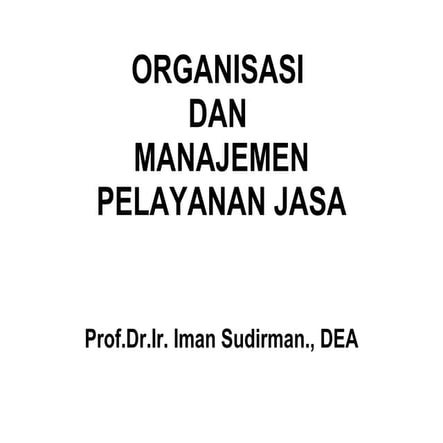 ORGANISASI
DAN
MANAJEMEN
PELAYANAN JASA

Prof.Dr.Ir. Iman Sudirman., DEA